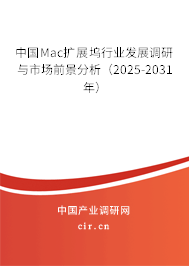 中国Mac扩展坞行业发展调研与市场前景分析（2025-2031年）

中国产业调研网

cir.cn